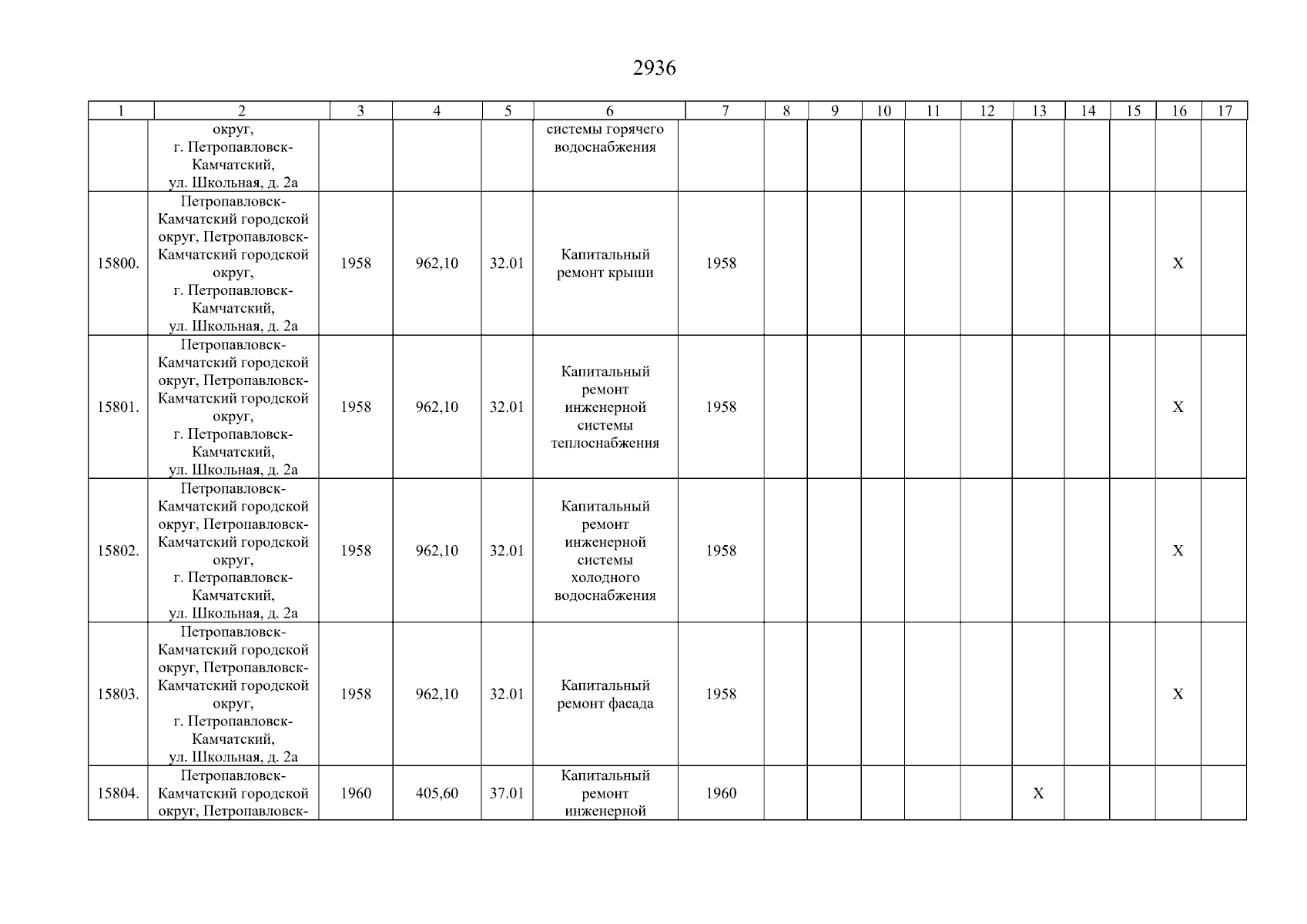 2936

| 1 | 2 | 3 | 4 | 5 | 6 | 7 | 8 | 9 | 10 | 11 | 12 | 13 | 14 | 15 | 16 | 17 |
|---|---|---|---|---|---|---|---|---|---|---|---|---|---|---|---|---|
|  | округ, г. Петропавловск-Камчатский, ул. Школьная, д. 2а |  |  |  | системы горячего водоснабжения |  |  |  |  |  |  |  |  |  |  |  |
| 15800. | Петропавловск-Камчатский городской округ, Петропавловск-Камчатский городской округ, г. Петропавловск-Камчатский, ул. Школьная, д. 2а | 1958 | 962,10 | 32.01 | Капитальный ремонт крыши | 1958 |  |  |  |  |  |  |  |  | X |  |
| 15801. | Петропавловск-Камчатский городской округ, Петропавловск-Камчатский городской округ, г. Петропавловск-Камчатский, ул. Школьная, д. 2а | 1958 | 962,10 | 32.01 | Капитальный ремонт инженерной системы теплоснабжения | 1958 |  |  |  |  |  |  |  |  | X |  |
| 15802. | Петропавловск-Камчатский городской округ, Петропавловск-Камчатский городской округ, г. Петропавловск-Камчатский, ул. Школьная, д. 2а | 1958 | 962,10 | 32.01 | Капитальный ремонт инженерной системы холодного водоснабжения | 1958 |  |  |  |  |  |  |  |  | X |  |
| 15803. | Петропавловск-Камчатский городской округ, Петропавловск-Камчатский городской округ, г. Петропавловск-Камчатский, ул. Школьная, д. 2а | 1958 | 962,10 | 32.01 | Капитальный ремонт фасада | 1958 |  |  |  |  |  |  |  |  | X |  |
| 15804. | Петропавловск-Камчатский городской округ, Петропавловск- | 1960 | 405,60 | 37.01 | Капитальный ремонт инженерной | 1960 |  |  |  |  |  | X |  |  |  |  |